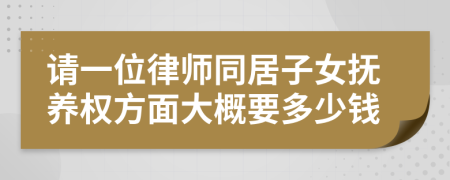 请一位律师同居子女抚养权方面大概要多少钱